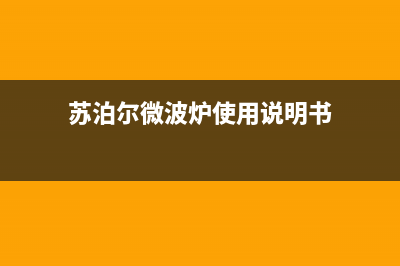 苏泊尔微波炉使用说明书